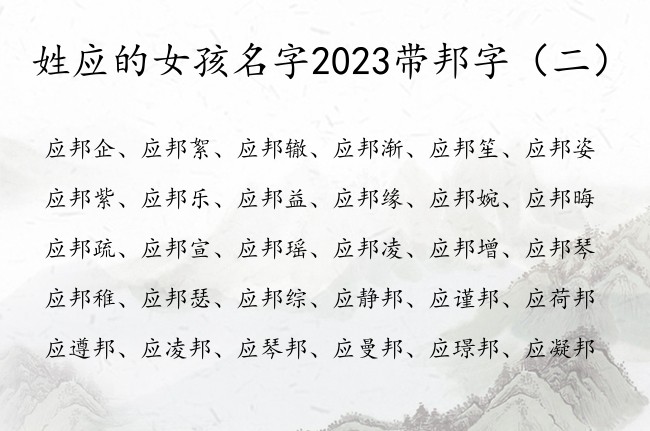 姓应的女孩名字2023带邦字（二）

应邦企、应邦絮、应邦辙、应邦渐、应邦笙、应邦姿

应邦紫、应邦乐、应邦益、应邦缘、应邦婉、应邦晦

应邦疏、应邦宣、应邦瑶、应邦凌、应邦增、应邦琴

应邦稚、应邦瑟、应邦综、应静邦、应谨邦、应荷邦

应遵邦、应凌邦、应琴邦、应曼邦、应璟邦、应凝邦